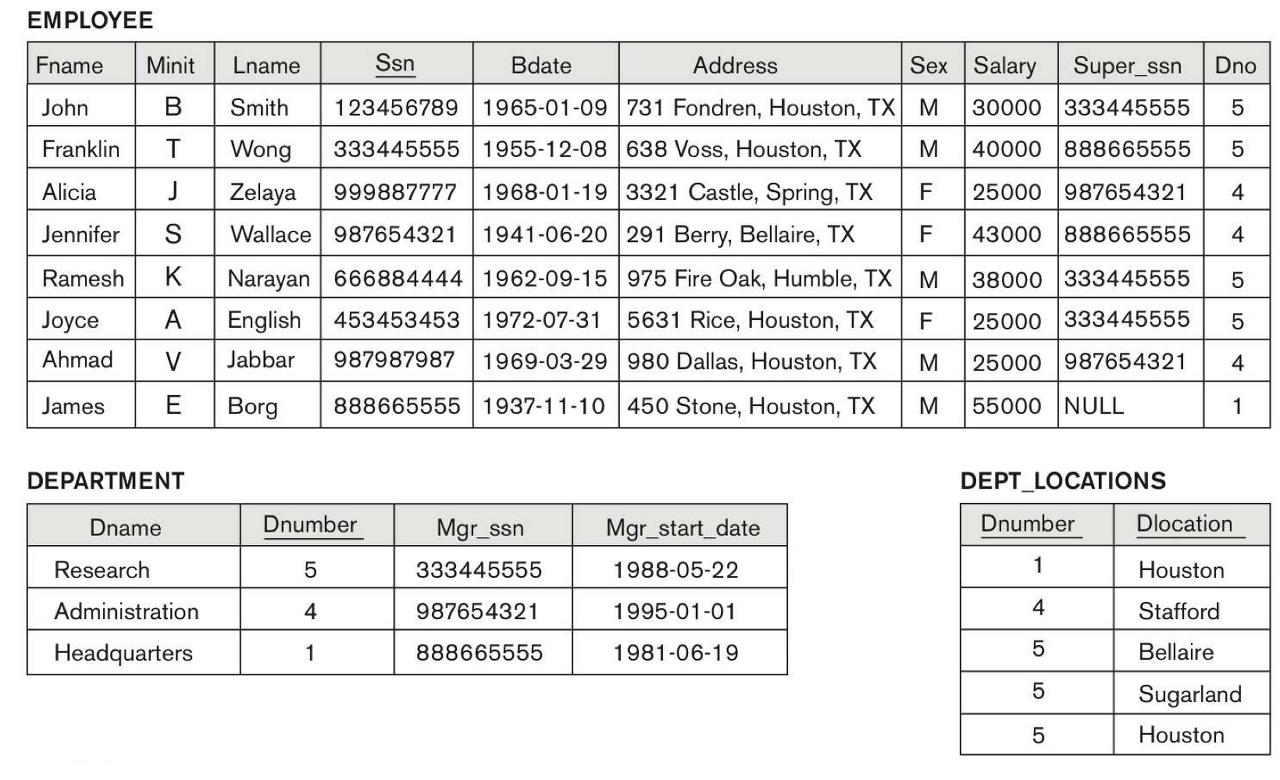 EMPLOYEE

| Fname | Minit | Lname | Ssn | Bdate | Address | Sex | Salary | Super_ssn | Dno |
|---|---|---|---|---|---|---|---|---|---|
| John | B | Smith | 123456789 | 1965-01-09 | 731 Fondren, Houston, TX | M | 30000 | 333445555 | 5 |
| Franklin | T | Wong | 333445555 | 1955-12-08 | 638 Voss, Houston, TX | M | 40000 | 888665555 | 5 |
| Alicia | J | Zelaya | 999887777 | 1968-01-19 | 3321 Castle, Spring, TX | F | 25000 | 987654321 | 4 |
| Jennifer | S | Wallace | 987654321 | 1941-06-20 | 291 Berry, Bellaire, TX | F | 43000 | 888665555 | 4 |
| Ramesh | K | Narayan | 666884444 | 1962-09-15 | 975 Fire Oak, Humble, TX | M | 38000 | 333445555 | 5 |
| Joyce | A | English | 453453453 | 1972-07-31 | 5631 Rice, Houston, TX | F | 25000 | 333445555 | 5 |
| Ahmad | V | Jabbar | 987987987 | 1969-03-29 | 980 Dallas, Houston, TX | M | 25000 | 987654321 | 4 |
| James | E | Borg | 888665555 | 1937-11-10 | 450 Stone, Houston, TX | M | 55000 | NULL | 1 |

DEPARTMENT

| Dname | Dnumber | Mgr_ssn | Mgr_start_date |
|---|---|---|---|
| Research | 5 | 333445555 | 1988-05-22 |
| Administration | 4 | 987654321 | 1995-01-01 |
| Headquarters | 1 | 888665555 | 1981-06-19 |

DEPT_LOCATIONS

| Dnumber | Dlocation |
|---|---|
| 1 | Houston |
| 4 | Stafford |
| 5 | Bellaire |
| 5 | Sugarland |
| 5 | Houston |